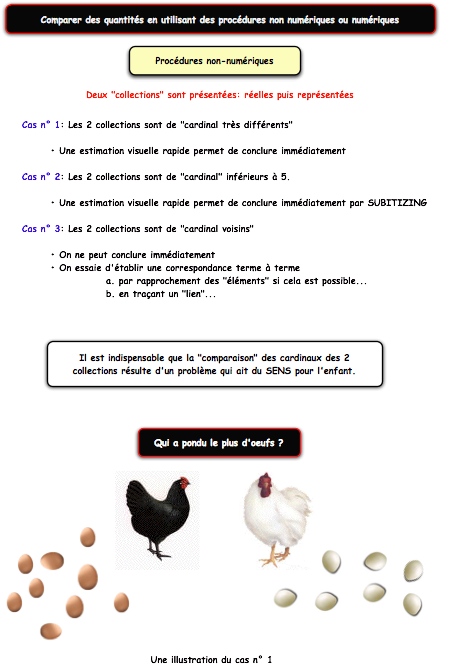 Comparer des quantités en utilisant des procédures non numériques ou numériques

Procédures non-numériques

Deux "collections" sont présentées: réelles puis représentées

Cas n° 1: Les 2 collections sont de "cardinal très différents"

• Une estimation visuelle rapide permet de conclure immédiatement

Cas n° 2: Les 2 collections sont de "cardinal" inférieurs à 5.

• Une estimation visuelle rapide permet de conclure immédiatement par SUBITIZING

Cas n° 3: Les 2 collections sont de "cardinal voisins"

• On ne peut conclure immédiatement
• On essaie d'établir une correspondance terme à terme
a. par rapprochement des "éléments" si cela est possible...
b. en traçant un "lien"...

Il est indispensable que la "comparaison" des cardinaux des 2 collections résulte d'un problème qui ait du SENS pour l'enfant.

Qui a pondu le plus d'oeufs ?

Une illustration du cas n° 1